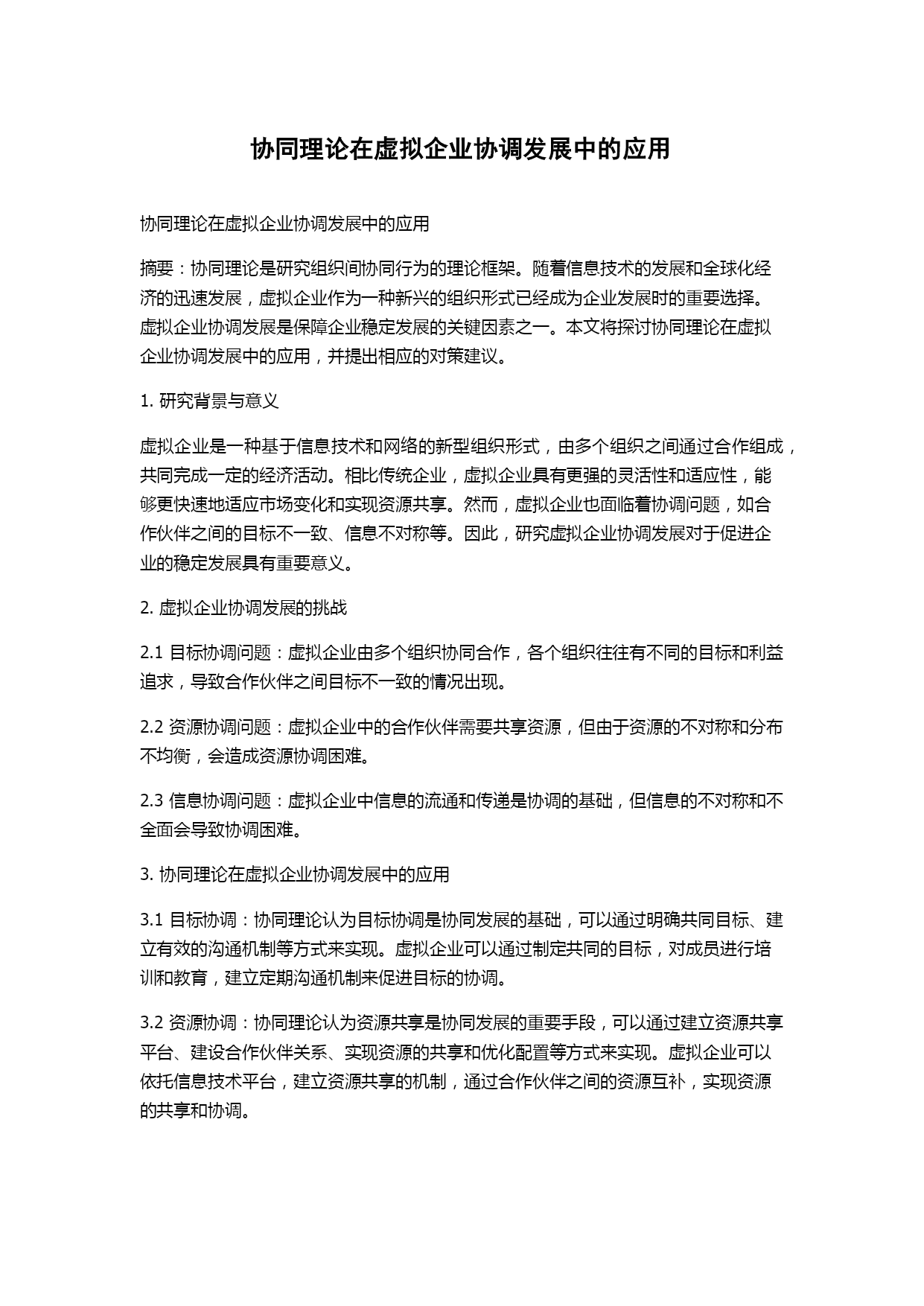 协同理论在虚拟企业协调发展中的应用

协同理论在虚拟企业协调发展中的应用

摘要：协同理论是研究组织间协同行为的理论框架。随着信息技术的发展和全球化经济的迅速发展，虚拟企业作为一种新兴的组织形式已经成为企业发展时的重要选择。虚拟企业协调发展是保障企业稳定发展的关键因素之一。本文将探讨协同理论在虚拟企业协调发展中的应用，并提出相应的对策建议。

1. 研究背景与意义

虚拟企业是一种基于信息技术和网络的新型组织形式，由多个组织之间通过合作组成，共同完成一定的经济活动。相比传统企业，虚拟企业具有更强的灵活性和适应性，能够更快速地适应市场变化和实现资源共享。然而，虚拟企业也面临着协调问题，如合作伙伴之间的目标不一致、信息不对称等。因此，研究虚拟企业协调发展对于促进企业的稳定发展具有重要意义。

2. 虚拟企业协调发展的挑战

2.1 目标协调问题：虚拟企业由多个组织协同合作，各个组织往往有不同的目标和利益追求，导致合作伙伴之间目标不一致的情况出现。

2.2 资源协调问题：虚拟企业中的合作伙伴需要共享资源，但由于资源的不对称和分布不均衡，会造成资源协调困难。

2.3 信息协调问题：虚拟企业中信息的流通和传递是协调的基础，但信息的不对称和不全面会导致协调困难。

3. 协同理论在虚拟企业协调发展中的应用

3.1 目标协调：协同理论认为目标协调是协同发展的基础，可以通过明确共同目标、建立有效的沟通机制等方式来实现。虚拟企业可以通过制定共同的目标，对成员进行培训和教育，建立定期沟通机制来促进目标的协调。

3.2 资源协调：协同理论认为资源共享是协同发展的重要手段，可以通过建立资源共享平台、建设合作伙伴关系、实现资源的共享和优化配置等方式来实现。虚拟企业可以依托信息技术平台，建立资源共享的机制，通过合作伙伴之间的资源互补，实现资源的共享和协调。